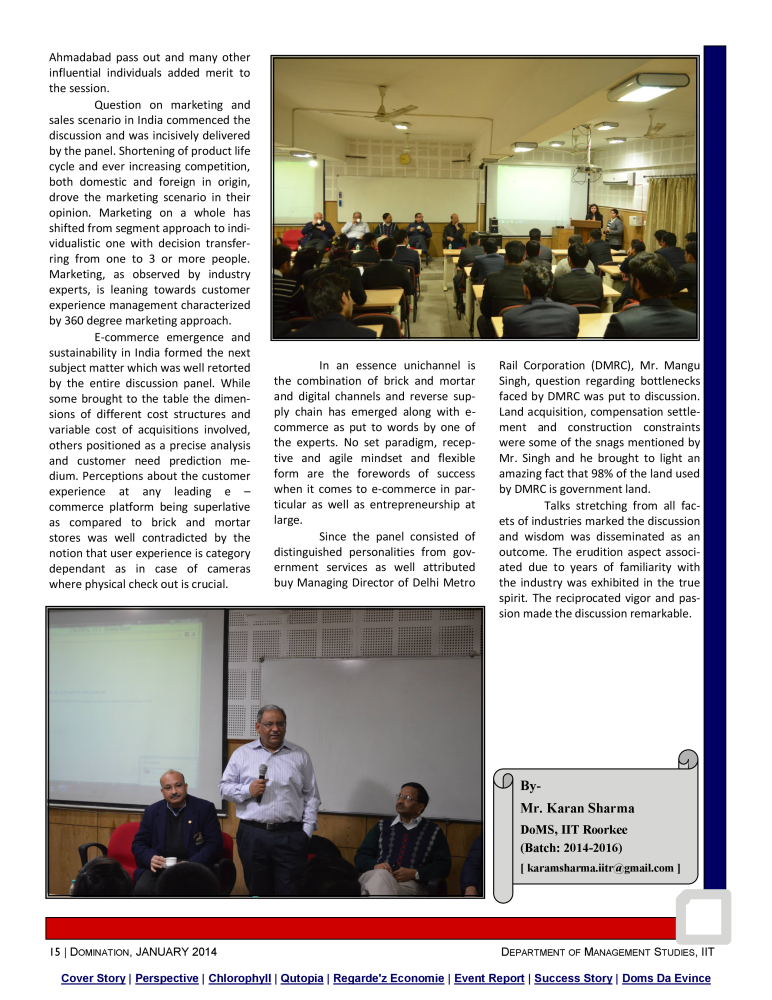 Ahmadabad pass out and many other influential individuals added merit to the session.

Question on marketing and sales scenario in India commenced the discussion and was incisively delivered by the panel. Shortening of product life cycle and ever increasing competition, both domestic and foreign in origin, drove the marketing scenario in their opinion. Marketing on a whole has shifted from segment approach to individualistic one with decision transferring from one to 3 or more people. Marketing, as observed by industry experts, is leaning towards customer experience management characterized by 360 degree marketing approach.

E-commerce emergence and sustainability in India formed the next subject matter which was well retorted by the entire discussion panel. While some brought to the table the dimensions of different cost structures and variable cost of acquisitions involved, others positioned as a precise analysis and customer need prediction medium. Perceptions about the customer experience at any leading e – commerce platform being superlative as compared to brick and mortar stores was well contradicted by the notion that user experience is category dependant as in case of cameras where physical check out is crucial.

In an essence unichannel is the combination of brick and mortar and digital channels and reverse supply chain has emerged along with e-commerce as put to words by one of the experts. No set paradigm, receptive and agile mindset and flexible form are the forewords of success when it comes to e-commerce in particular as well as entrepreneurship at large.

Since the panel consisted of distinguished personalities from government services as well attributed buy Managing Director of Delhi Metro Rail Corporation (DMRC), Mr. Mangu Singh, question regarding bottlenecks faced by DMRC was put to discussion. Land acquisition, compensation settlement and construction constraints were some of the snags mentioned by Mr. Singh and he brought to light an amazing fact that 98% of the land used by DMRC is government land.

Talks stretching from all facets of industries marked the discussion and wisdom was disseminated as an outcome. The erudition aspect associated due to years of familiarity with the industry was exhibited in the true spirit. The reciprocated vigor and passion made the discussion remarkable.

By-
Mr. Karan Sharma
DoMS, IIT Roorkee
(Batch: 2014-2016)
[ karamsharma.iitr@gmail.com ]

15 | DOMINATION, JANUARY 2014 DEPARTMENT OF MANAGEMENT STUDIES, IIT

Cover Story | Perspective | Chlorophyll | Qutopia | Regarde'z Economie | Event Report | Success Story | Doms Da Evince